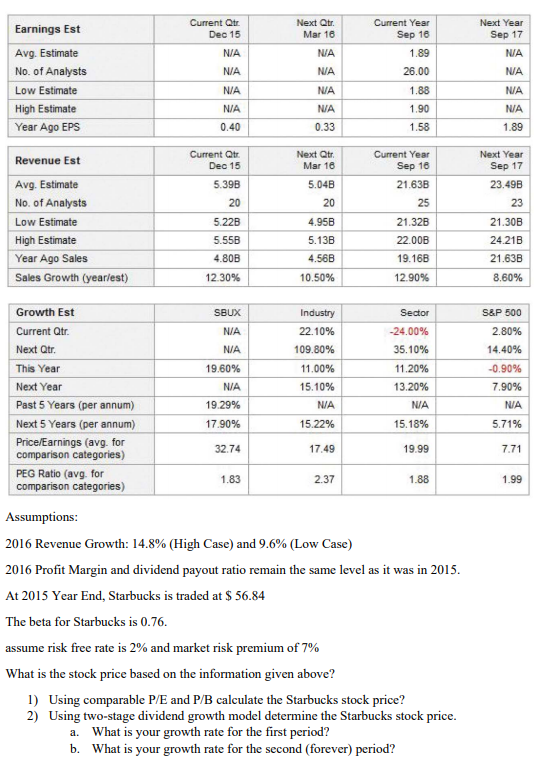 | Earnings Est | Current Qtr. Dec 15 | Next Qtr. Mar 16 | Current Year Sep 16 | Next Year Sep 17 |
|---|---|---|---|---|
| Avg. Estimate | N/A | N/A | 1.89 | N/A |
| No. of Analysts | N/A | N/A | 26.00 | N/A |
| Low Estimate | N/A | N/A | 1.88 | N/A |
| High Estimate | N/A | N/A | 1.90 | N/A |
| Year Ago EPS | 0.40 | 0.33 | 1.58 | 1.89 |

| Revenue Est | Current Qtr. Dec 15 | Next Qtr. Mar 16 | Current Year Sep 16 | Next Year Sep 17 |
|---|---|---|---|---|
| Avg. Estimate | 5.39B | 5.04B | 21.63B | 23.49B |
| No. of Analysts | 20 | 20 | 25 | 23 |
| Low Estimate | 5.22B | 4.95B | 21.32B | 21.30B |
| High Estimate | 5.55B | 5.13B | 22.00B | 24.21B |
| Year Ago Sales | 4.80B | 4.56B | 19.16B | 21.63B |
| Sales Growth (year/est) | 12.30% | 10.50% | 12.90% | 8.60% |

| Growth Est | SBUX | Industry | Sector | S&P 500 |
|---|---|---|---|---|
| Current Qtr. | N/A | 22.10% | -24.00% | 2.80% |
| Next Qtr. | N/A | 109.80% | 35.10% | 14.40% |
| This Year | 19.60% | 11.00% | 11.20% | -0.90% |
| Next Year | N/A | 15.10% | 13.20% | 7.90% |
| Past 5 Years (per annum) | 19.29% | N/A | N/A | N/A |
| Next 5 Years (per annum) | 17.90% | 15.22% | 15.18% | 5.71% |
| Price/Earnings (avg. for comparison categories) | 32.74 | 17.49 | 19.99 | 7.71 |
| PEG Ratio (avg. for comparison categories) | 1.83 | 2.37 | 1.88 | 1.99 |

Assumptions:

2016 Revenue Growth: 14.8% (High Case) and 9.6% (Low Case)

2016 Profit Margin and dividend payout ratio remain the same level as it was in 2015.

At 2015 Year End, Starbucks is traded at $ 56.84

The beta for Starbucks is 0.76.

assume risk free rate is 2% and market risk premium of 7%

What is the stock price based on the information given above?

1) Using comparable P/E and P/B calculate the Starbucks stock price?
2) Using two-stage dividend growth model determine the Starbucks stock price.
a. What is your growth rate for the first period?
b. What is your growth rate for the second (forever) period?